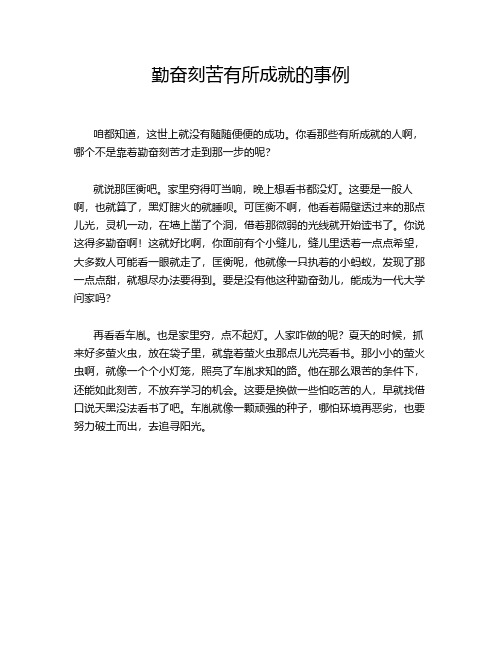 勤奋刻苦有所成就的事例

咱都知道，这世上就没有随随便便的成功。你看那些有所成就的人啊，哪个不是靠着勤奋刻苦才走到那一步的呢？

就说那匡衡吧。家里穷得叮当响，晚上想看书都没灯。这要是一般人啊，也就算了，黑灯瞎火的就睡呗。可匡衡不啊，他看着隔壁透过来的那点儿光，灵机一动，在墙上凿了个洞，借着那微弱的光线就开始读书了。你说这得多勤奋啊！这就好比啊，你面前有个小缝儿，缝儿里透着一点点希望，大多数人可能看一眼就走了，匡衡呢，他就像一只执着的小蚂蚁，发现了那一点点甜，就想尽办法要得到。要是没有他这种勤奋劲儿，能成为一代大学问家吗？

再看看车胤。也是家里穷，点不起灯。人家咋做的呢？夏天的时候，抓来好多萤火虫，放在袋子里，就靠着萤火虫那点儿光亮看书。那小小的萤火虫啊，就像一个个小灯笼，照亮了车胤求知的路。他在那么艰苦的条件下，还能如此刻苦，不放弃学习的机会。这要是换做一些怕吃苦的人，早就找借口说天黑没法看书了吧。车胤就像一颗顽强的种子，哪怕环境再恶劣，也要努力破土而出，去追寻阳光。